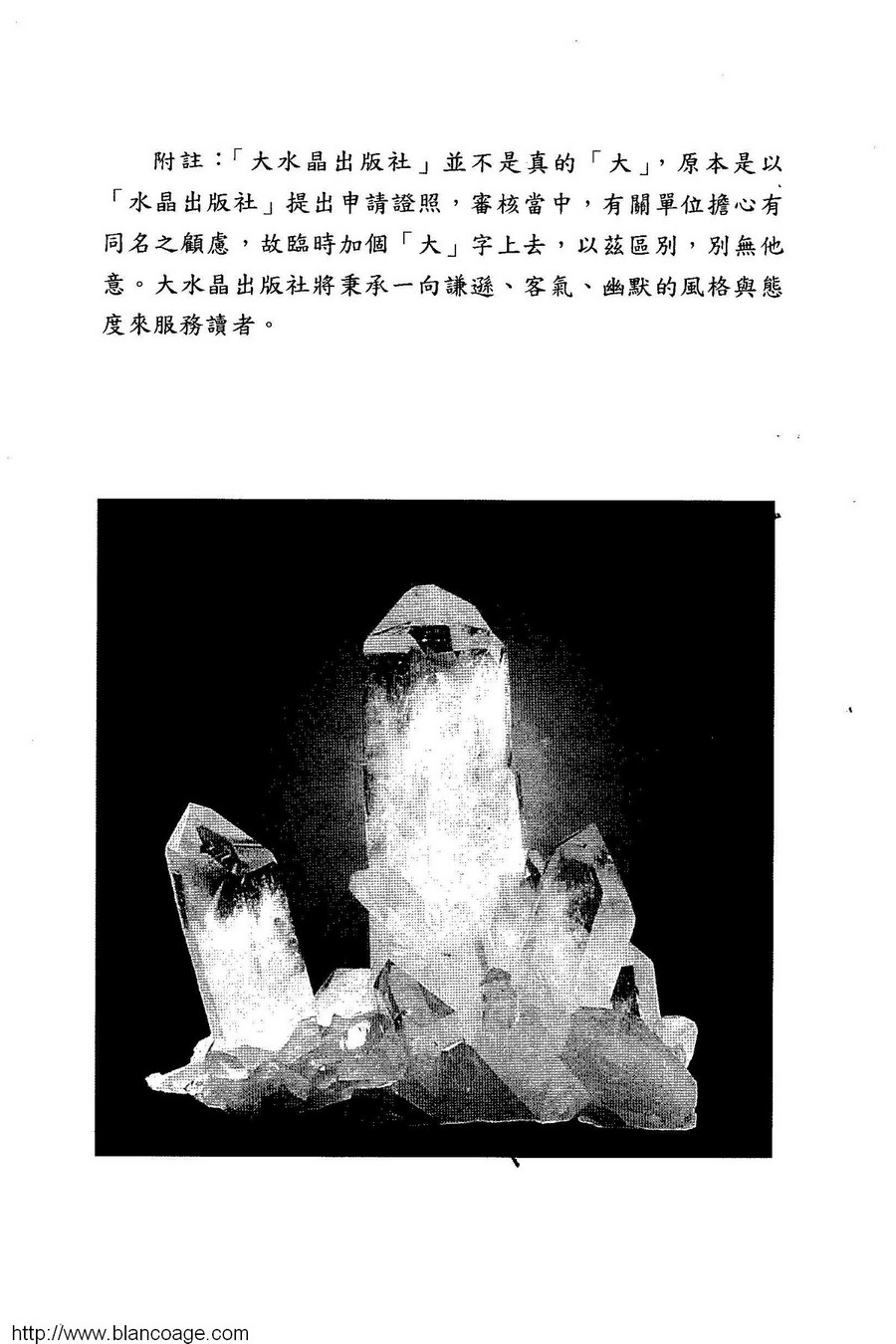 附註：「大水晶出版社」並不是真的「大」，原本是以「水晶出版社」提出申請證照，審核當中，有關單位擔心有同名之顧慮，故臨時加個「大」字上去，以茲區別，別無他意。大水晶出版社將秉承一向謙遜、客氣、幽默的風格與態度來服務讀者。

http://www.blancoage.com